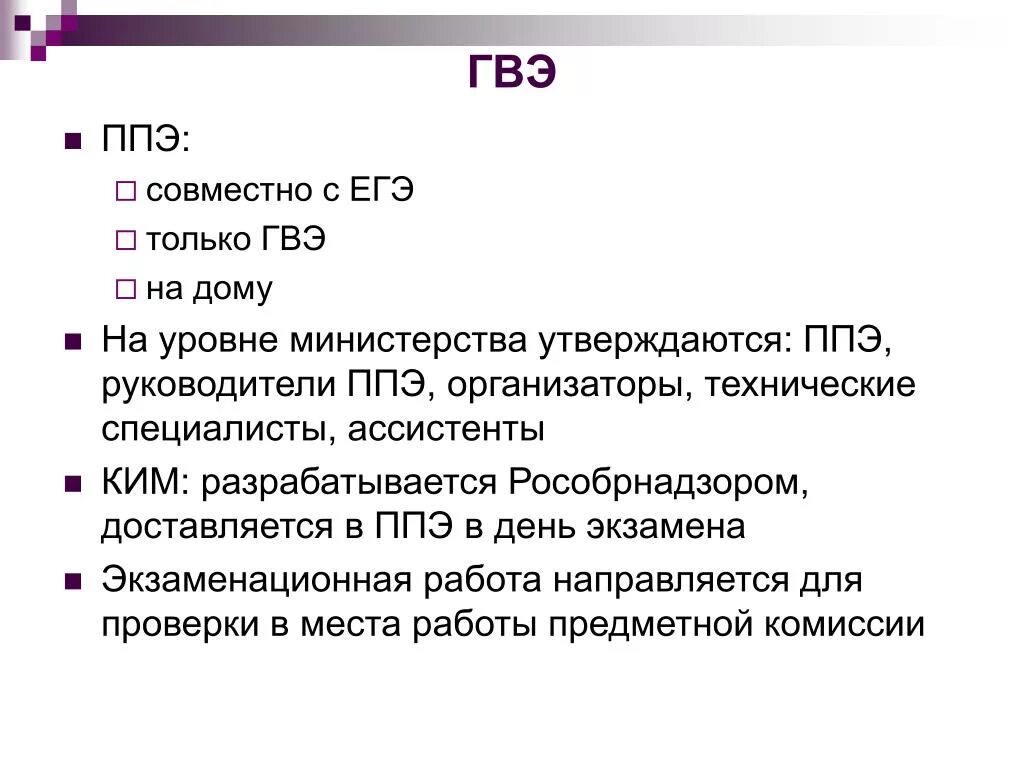 ГВЭ

ППЭ:

совместно с ЕГЭ

только ГВЭ

на дому

На уровне министерства утверждаются: ППЭ, руководители ППЭ, организаторы, технические специалисты, ассистенты

КИМ: разрабатывается Рособрнадзором, доставляется в ППЭ в день экзамена

Экзаменационная работа направляется для проверки в места работы предметной комиссии